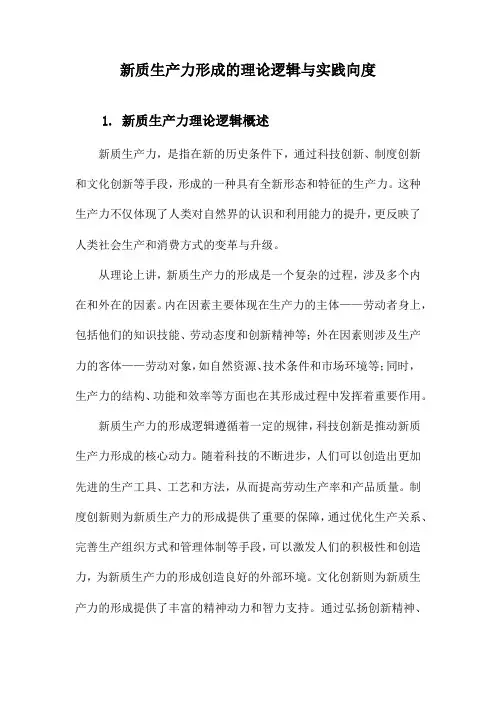 新质生产力形成的理论逻辑与实践向度

1. 新质生产力理论逻辑概述

新质生产力，是指在新的历史条件下，通过科技创新、制度创新和文化创新等手段，形成的一种具有全新形态和特征的生产力。这种生产力不仅体现了人类对自然界的认识和利用能力的提升，更反映了人类社会生产和消费方式的变革与升级。

从理论上讲，新质生产力的形成是一个复杂的过程，涉及多个内在和外在的因素。内在因素主要体现在生产力的主体——劳动者身上，包括他们的知识技能、劳动态度和创新精神等；外在因素则涉及生产力的客体——劳动对象，如自然资源、技术条件和市场环境等；同时，生产力的结构、功能和效率等方面也在其形成过程中发挥着重要作用。

新质生产力的形成逻辑遵循着一定的规律，科技创新是推动新质生产力形成的核心动力。随着科技的不断进步，人们可以创造出更加先进的生产工具、工艺和方法，从而提高劳动生产率和产品质量。制度创新则为新质生产力的形成提供了重要的保障，通过优化生产关系、完善生产组织方式和管理体制等手段，可以激发人们的积极性和创造力，为新质生产力的形成创造良好的外部环境。文化创新则为新质生产力的形成提供了丰富的精神动力和智力支持。通过弘扬创新精神、